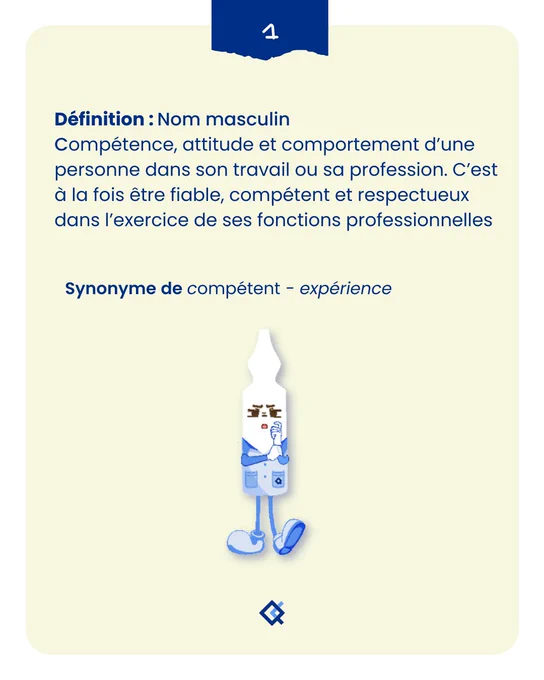 1

Définition : Nom masculin
Compétence, attitude et comportement d'une personne dans son travail ou sa profession. C'est à la fois être fiable, compétent et respectueux dans l'exercice de ses fonctions professionnelles

Synonyme de compétent - expérience